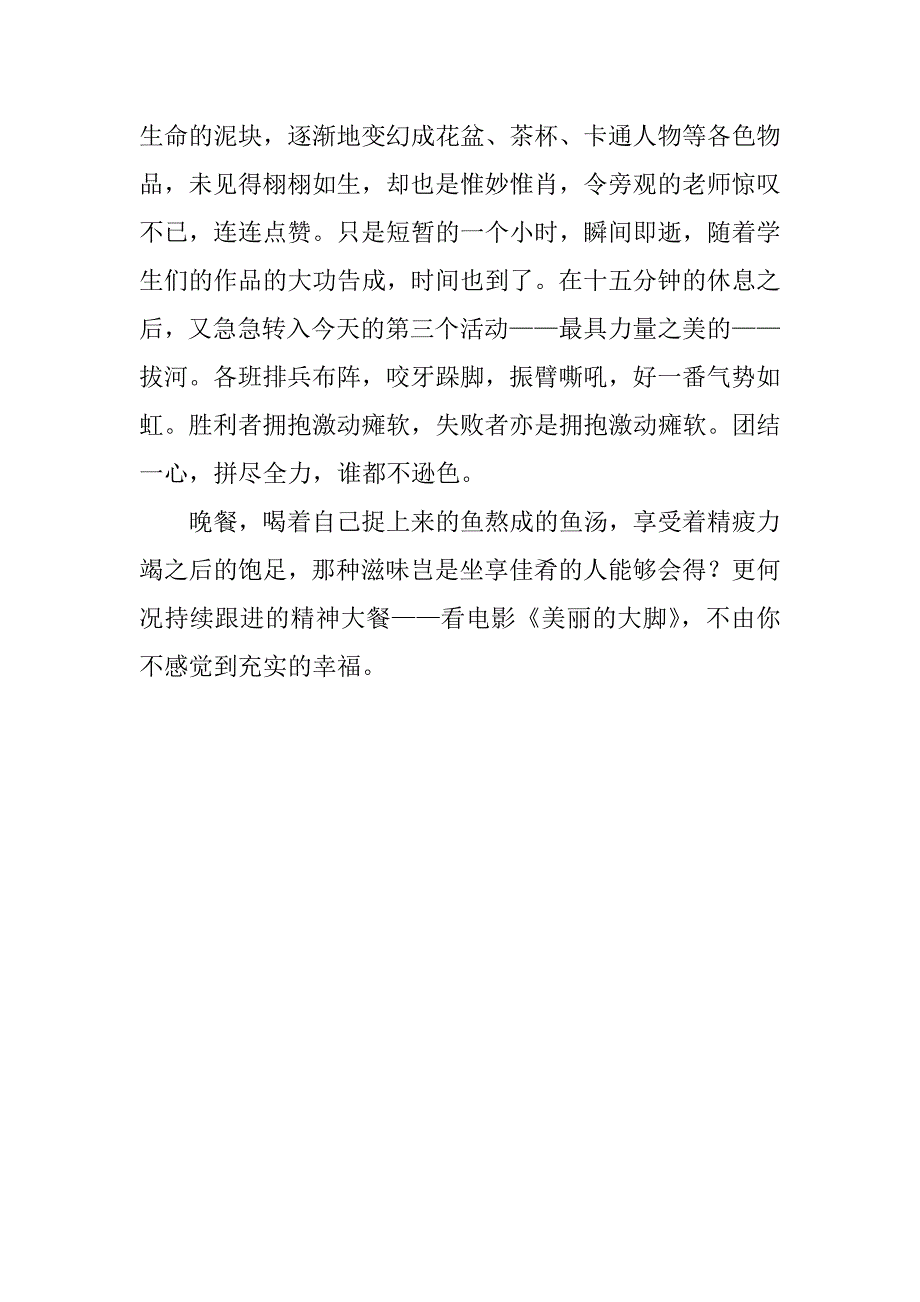 生命的泥块，逐渐地变幻成花盆、茶杯、卡通人物等各色物品，未见得栩栩如生，却也是惟妙惟肖，令旁观的老师惊叹不已，连连点赞。只是短暂的一个小时，瞬间即逝，随着学生们的作品的大功告成，时间也到了。在十五分钟的休息之后，又急急转入今天的第三个活动——最具力量之美的——拔河。各班排兵布阵，咬牙跺脚，振臂嘶吼，好一番气势如虹。胜利者拥抱激动瘫软，失败者亦是拥抱激动瘫软。团结一心，拼尽全力，谁都不逊色。

晚餐，喝着自己捉上来的鱼熬成的鱼汤，享受着精疲力竭之后的饱足，那种滋味岂是坐享佳肴的人能够会得？更何况持续跟进的精神大餐——看电影《美丽的大脚》，不由你不感觉到充实的幸福。